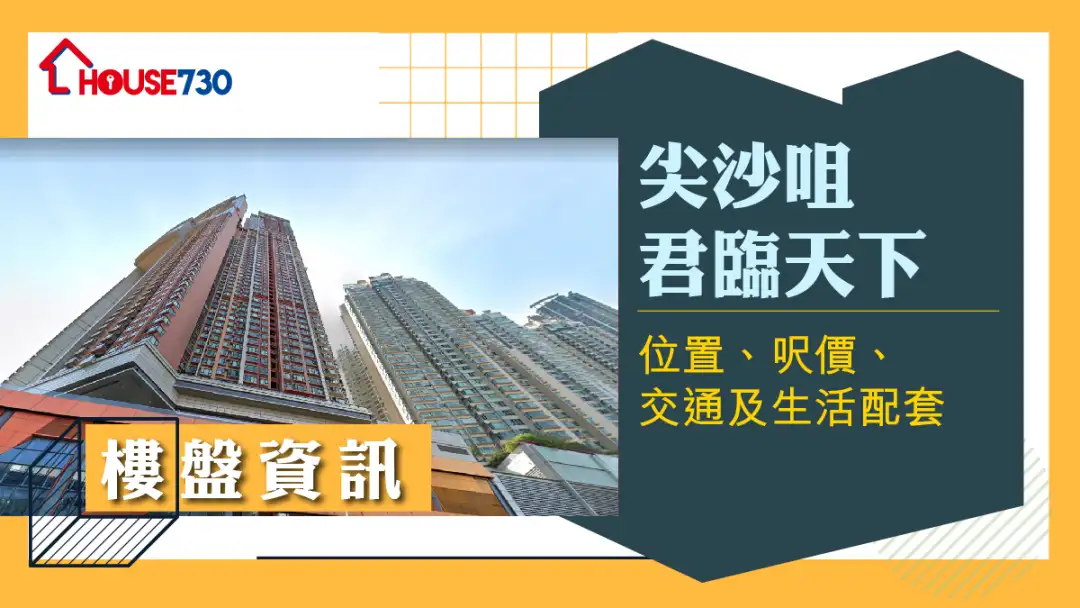 HOUSE730

尖沙咀
君臨天下

位置、呎價、
交通及生活配套

樓盤資訊